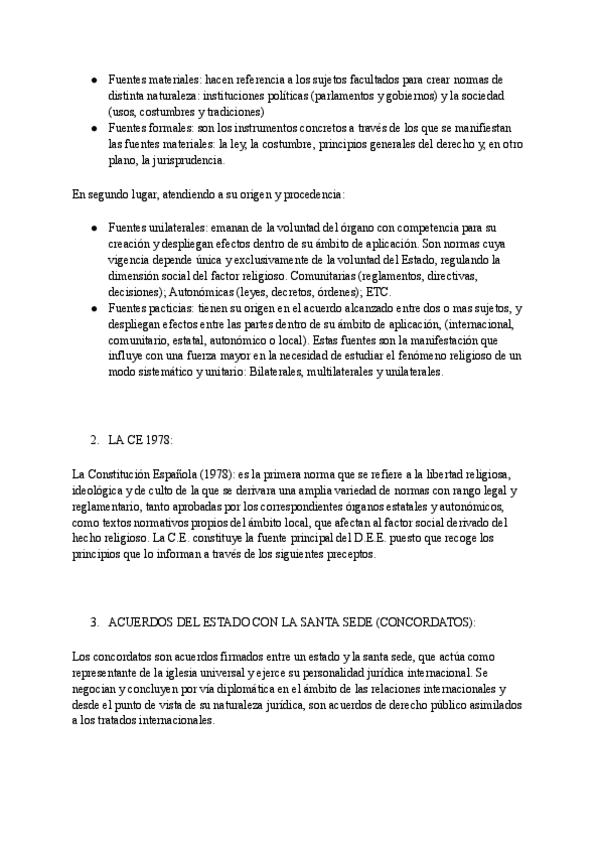 ● Fuentes materiales: hacen referencia a los sujetos facultados para crear normas de distinta naturaleza: instituciones políticas (parlamentos y gobiernos) y la sociedad (usos, costumbres y tradiciones)
● Fuentes formales: son los instrumentos concretos a través de los que se manifiestan las fuentes materiales: la ley, la costumbre, principios generales del derecho y, en otro plano, la jurisprudencia.

En segundo lugar, atendiendo a su origen y procedencia:

● Fuentes unilaterales: emanan de la voluntad del órgano con competencia para su creación y despliegan efectos dentro de su ámbito de aplicación. Son normas cuya vigencia depende única y exclusivamente de la voluntad del Estado, regulando la dimensión social del factor religioso. Comunitarias (reglamentos, directivas, decisiones); Autonómicas (leyes, decretos, órdenes); ETC.
● Fuentes pacticias: tienen su origen en el acuerdo alcanzado entre dos o mas sujetos, y despliegan efectos entre las partes dentro de su ámbito de aplicación, (internacional, comunitario, estatal, autonómico o local). Estas fuentes son la manifestación que influye con una fuerza mayor en la necesidad de estudiar el fenómeno religioso de un modo sistemático y unitario: Bilaterales, multilaterales y unilaterales.

2. LA CE 1978:

La Constitución Española (1978): es la primera norma que se refiere a la libertad religiosa, ideológica y de culto de la que se derivara una amplia variedad de normas con rango legal y reglamentario, tanto aprobadas por los correspondientes órganos estatales y autonómicos, como textos normativos propios del ámbito local, que afectan al factor social derivado del hecho religioso. La C.E. constituye la fuente principal del D.E.E. puesto que recoge los principios que lo informan a través de los siguientes preceptos.

3. ACUERDOS DEL ESTADO CON LA SANTA SEDE (CONCORDATOS):

Los concordatos son acuerdos firmados entre un estado y la santa sede, que actúa como representante de la iglesia universal y ejerce su personalidad jurídica internacional. Se negocian y concluyen por vía diplomática en el ámbito de las relaciones internacionales y desde el punto de vista de su naturaleza jurídica, son acuerdos de derecho público asimilados a los tratados internacionales.